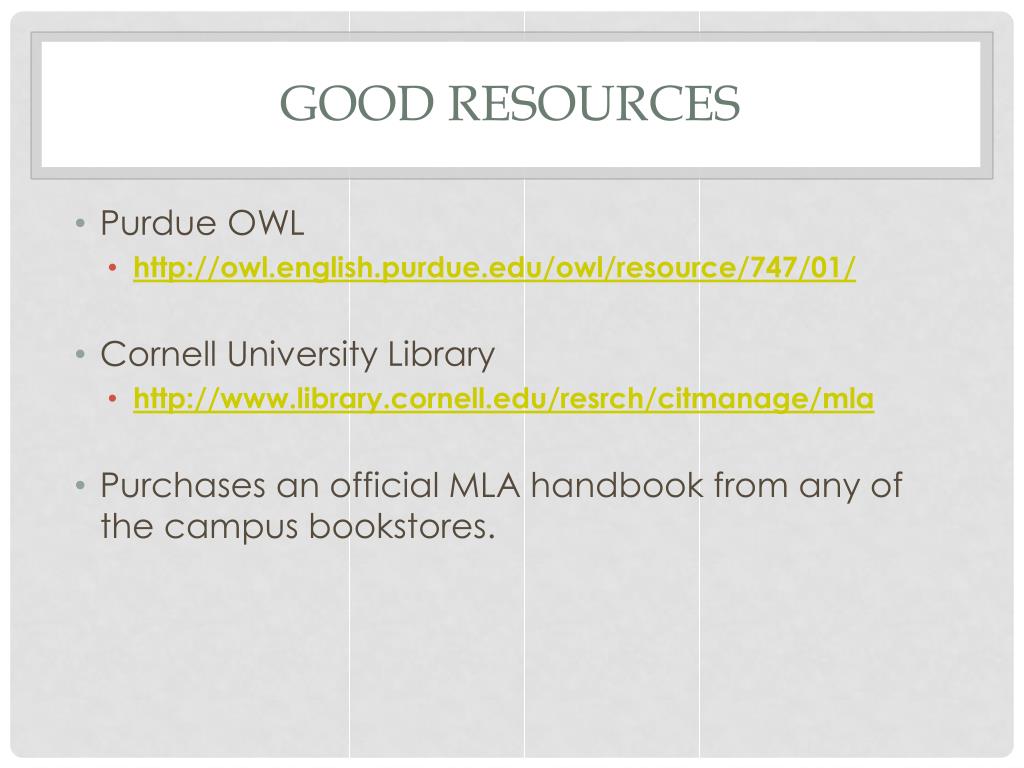 GOOD RESOURCES

• Purdue OWL
• http://owl.english.purdue.edu/owl/resource/747/01/

• Cornell University Library
• http://www.library.cornell.edu/resrch/citmanage/mla

• Purchases an official MLA handbook from any of the campus bookstores.